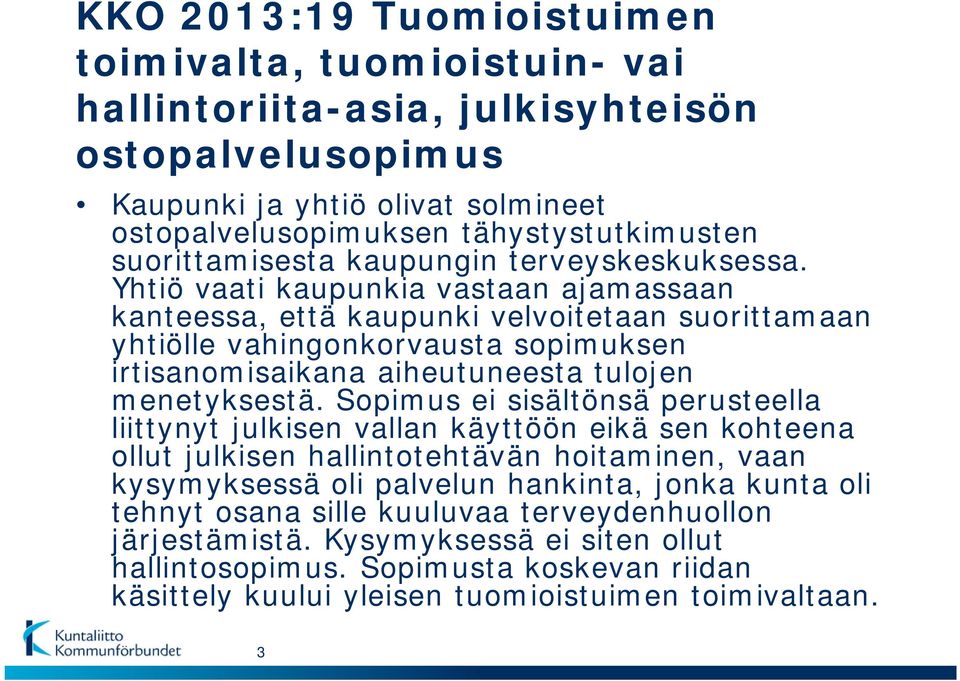 KKO 2013:19 Tuomioistuimen toimivalta, tuomioistuin- vai hallintoriita-asia, julkisyhteisön ostopalvelusopimus

• Kaupunki ja yhtiö olivat solmineet ostopalvelusopimuksen tähystystutkimusten suorittamisesta kaupungin terveyskeskuksessa. Yhtiö vaati kaupunkia vastaan ajamassaan kanteessa, että kaupunki velvoitetaan suorittamaan yhtiölle vahingonkorvausta sopimuksen irtisanomisaikana aiheutuneesta tulojen menetyksestä. Sopimus ei sisältönsä perusteella liittynyt julkisen vallan käyttöön eikä sen kohteena ollut julkisen hallintotehtävän hoitaminen, vaan kysymyksessä oli palvelun hankinta, jonka kunta oli tehnyt osana sille kuuluvaa terveydenhuollon järjestämistä. Kysymyksessä ei siten ollut hallintosopimus. Sopimusta koskevan riidan käsittely kuului yleisen tuomioistuimen toimivaltaan.

Kuntaliitto
Kommunförbundet

3